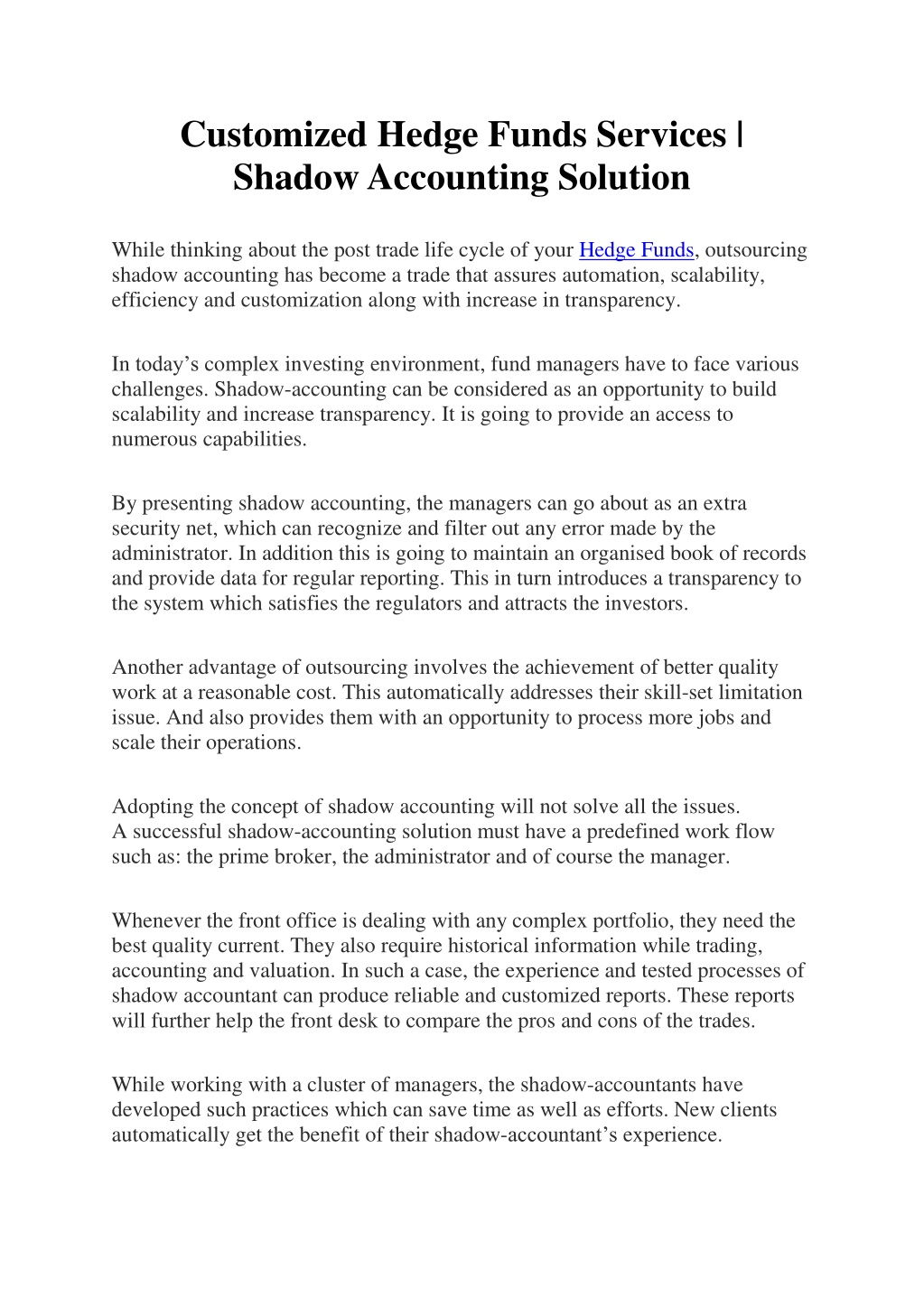 Customized Hedge Funds Services | Shadow Accounting Solution

While thinking about the post trade life cycle of your Hedge Funds, outsourcing shadow accounting has become a trade that assures automation, scalability, efficiency and customization along with increase in transparency.

In today's complex investing environment, fund managers have to face various challenges. Shadow-accounting can be considered as an opportunity to build scalability and increase transparency. It is going to provide an access to numerous capabilities.

By presenting shadow accounting, the managers can go about as an extra security net, which can recognize and filter out any error made by the administrator. In addition this is going to maintain an organised book of records and provide data for regular reporting. This in turn introduces a transparency to the system which satisfies the regulators and attracts the investors.

Another advantage of outsourcing involves the achievement of better quality work at a reasonable cost. This automatically addresses their skill-set limitation issue. And also provides them with an opportunity to process more jobs and scale their operations.

Adopting the concept of shadow accounting will not solve all the issues.
A successful shadow-accounting solution must have a predefined work flow such as: the prime broker, the administrator and of course the manager.

Whenever the front office is dealing with any complex portfolio, they need the best quality current. They also require historical information while trading, accounting and valuation. In such a case, the experience and tested processes of shadow accountant can produce reliable and customized reports. These reports will further help the front desk to compare the pros and cons of the trades.

While working with a cluster of managers, the shadow-accountants have developed such practices which can save time as well as efforts. New clients automatically get the benefit of their shadow-accountant's experience.